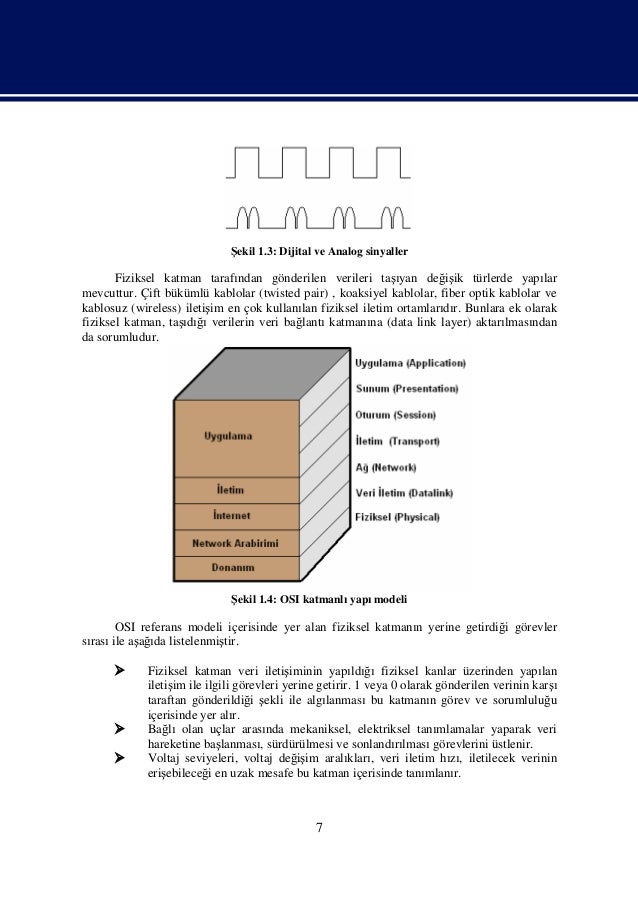 Şekil 1.3: Dijital ve Analog sinyaller

Fiziksel katman tarafından gönderilen verileri taşıyan değişik türlerde yapılar mevcuttur. Çift bükümlü kablolar (twisted pair) , koaksiyel kablolar, fiber optik kablolar ve kablosuz (wireless) iletişim en çok kullanılan fiziksel iletim ortamlarıdır. Bunlara ek olarak fiziksel katman, taşıdığı verilerin veri bağlantı katmanına (data link layer) aktarılmasından da sorumludur.

Uygulama
İletim
İnternet
Network Arabirimi
Donanım

Uygulama (Application)
Sunum (Presentation)
Oturum (Session)
İletim (Transport)
Ağ (Network)
Veri İletim (Datalink)
Fiziksel (Physical)

Şekil 1.4: OSI katmanlı yapı modeli

OSI referans modeli içerisinde yer alan fiziksel katmanın yerine getirdiği görevler sırası ile aşağıda listelenmiştir.

➤ Fiziksel katman veri iletişiminin yapıldığı fiziksel kanlar üzerinden yapılan iletişim ile ilgili görevleri yerine getirir. 1 veya 0 olarak gönderilen verinin karşı taraftan gönderildiği şekli ile algılanması bu katmanın görev ve sorumluluğu içerisinde yer alır.
➤ Bağlı olan uçlar arasında mekaniksel, elektriksel tanımlamalar yaparak veri hareketine başlanması, sürdürülmesi ve sonlandırılması görevlerini üstlenir.
➤ Voltaj seviyeleri, voltaj değişim aralıkları, veri iletim hızı, iletilecek verinin erişebileceği en uzak mesafe bu katman içerisinde tanımlanır.

7